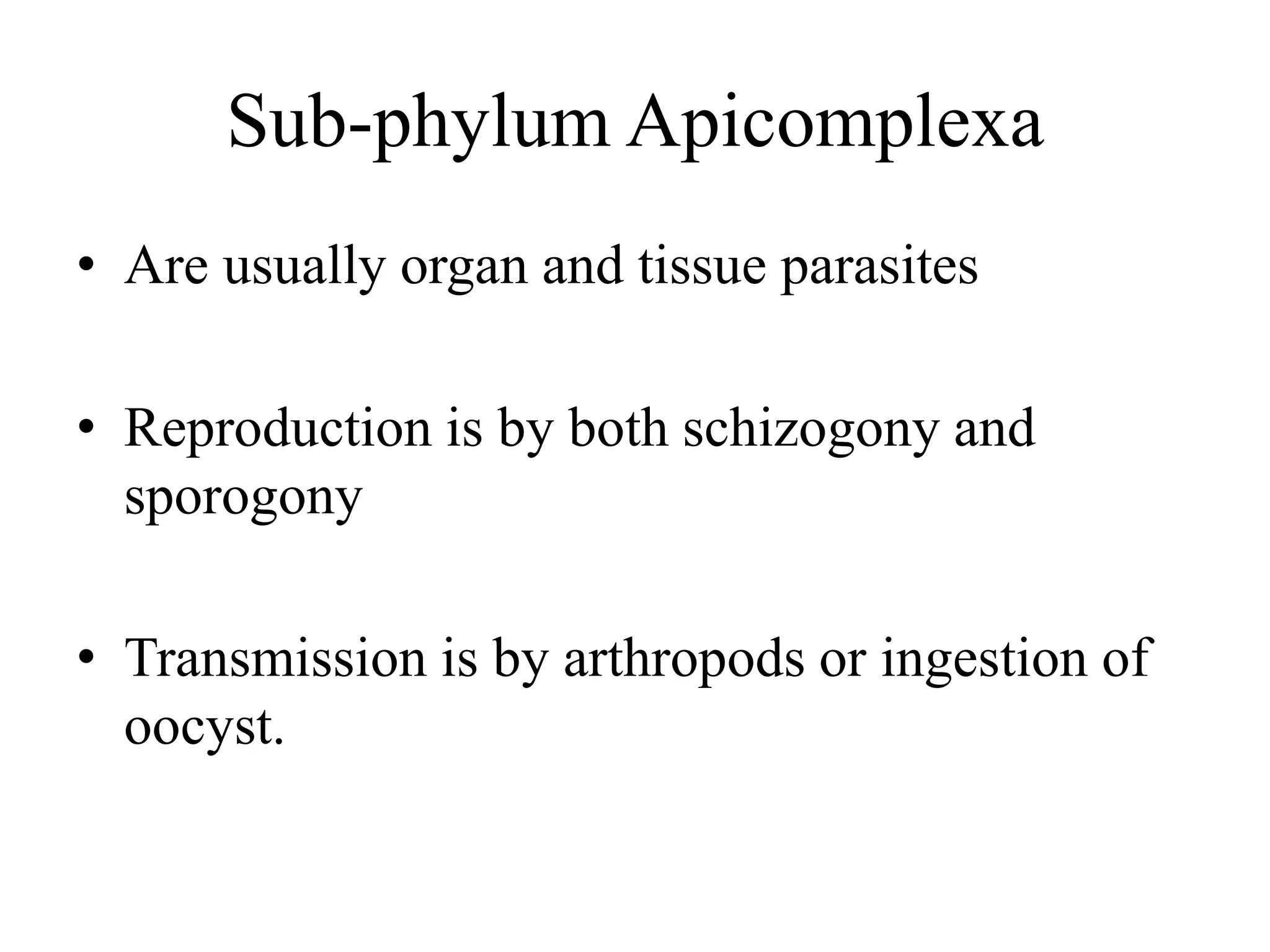 Sub-phylum Apicomplexa

• Are usually organ and tissue parasites

• Reproduction is by both schizogony and sporogony

• Transmission is by arthropods or ingestion of oocyst.